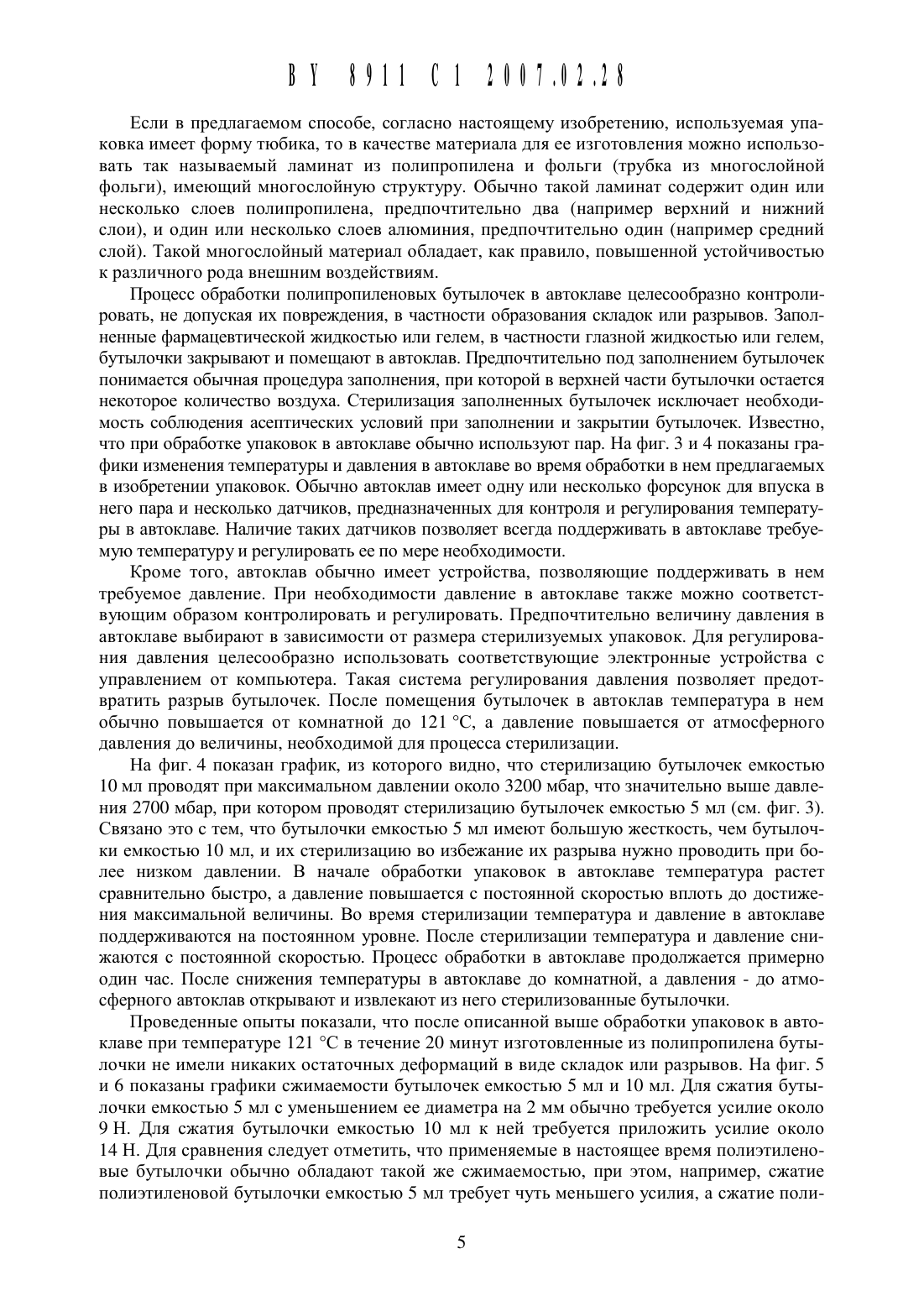 BY 8911 C1 2007.02.28

Если в предлагаемом способе, согласно настоящему изобретению, используемая упаковка имеет форму тюбика, то в качестве материала для ее изготовления можно использовать так называемый ламинат из полипропилена и фольги (трубка из многослойной фольги), имеющий многослойную структуру. Обычно такой ламинат содержит один или несколько слоев полипропилена, предпочтительно два (например верхний и нижний слои), и один или несколько слоев алюминия, предпочтительно один (например средний слой). Такой многослойный материал обладает, как правило, повышенной устойчивостью к различного рода внешним воздействиям.

Процесс обработки полипропиленовых бутылочек в автоклаве целесообразно контролировать, не допуская их повреждения, в частности образования складок или разрывов. Заполненные фармацевтической жидкостью или гелем, в частности глазной жидкостью или гелем, бутылочки закрывают и помещают в автоклав. Предпочтительно под заполнением бутылочек понимается обычная процедура заполнения, при которой в верхней части бутылочки остается некоторое количество воздуха. Стерилизация заполненных бутылочек исключает необходимость соблюдения асептических условий при заполнении и закрытии бутылочек. Известно, что при обработке упаковок в автоклаве обычно используют пар. На фиг. 3 и 4 показаны графики изменения температуры и давления в автоклаве во время обработки в нем предлагаемых в изобретении упаковок. Обычно автоклав имеет одну или несколько форсунок для впуска в него пара и несколько датчиков, предназначенных для контроля и регулирования температуры в автоклаве. Наличие таких датчиков позволяет всегда поддерживать в автоклаве требуемую температуру и регулировать ее по мере необходимости.

Кроме того, автоклав обычно имеет устройства, позволяющие поддерживать в нем требуемое давление. При необходимости давление в автоклаве также можно соответствующим образом контролировать и регулировать. Предпочтительно величину давления в автоклаве выбирают в зависимости от размера стерилизуемых упаковок. Для регулирования давления целесообразно использовать соответствующие электронные устройства с управлением от компьютера. Такая система регулирования давления позволяет предотвратить разрыв бутылочек. После помещения бутылочек в автоклав температура в нем обычно повышается от комнатной до 121 °C, а давление повышается от атмосферного давления до величины, необходимой для процесса стерилизации.

На фиг. 4 показан график, из которого видно, что стерилизацию бутылочек емкостью 10 мл проводят при максимальном давлении около 3200 мбар, что значительно выше давления 2700 мбар, при котором проводят стерилизацию бутылочек емкостью 5 мл (см. фиг. 3). Связано это с тем, что бутылочки емкостью 5 мл имеют большую жесткость, чем бутылочки емкостью 10 мл, и их стерилизацию во избежание их разрыва нужно проводить при более низком давлении. В начале обработки упаковок в автоклаве температура растет сравнительно быстро, а давление повышается с постоянной скоростью вплоть до достижения максимальной величины. Во время стерилизации температура и давление в автоклаве поддерживаются на постоянном уровне. После стерилизации температура и давление снижаются с постоянной скоростью. Процесс обработки в автоклаве продолжается примерно один час. После снижения температуры в автоклаве до комнатной, а давления - до атмосферного автоклав открывают и извлекают из него стерилизованные бутылочки.

Проведенные опыты показали, что после описанной выше обработки упаковок в автоклаве при температуре 121 °C в течение 20 минут изготовленные из полипропилена бутылочки не имели никаких остаточных деформаций в виде складок или разрывов. На фиг. 5 и 6 показаны графики сжимаемости бутылочек емкостью 5 мл и 10 мл. Для сжатия бутылочки емкостью 5 мл с уменьшением ее диаметра на 2 мм обычно требуется усилие около 9 Н. Для сжатия бутылочки емкостью 10 мл к ней требуется приложить усилие около 14 Н. Для сравнения следует отметить, что применяемые в настоящее время полиэтиленовые бутылочки обычно обладают такой же сжимаемостью, при этом, например, сжатие полиэтиленовой бутылочки емкостью 5 мл требует чуть меньшего усилия, а сжатие поли-

5